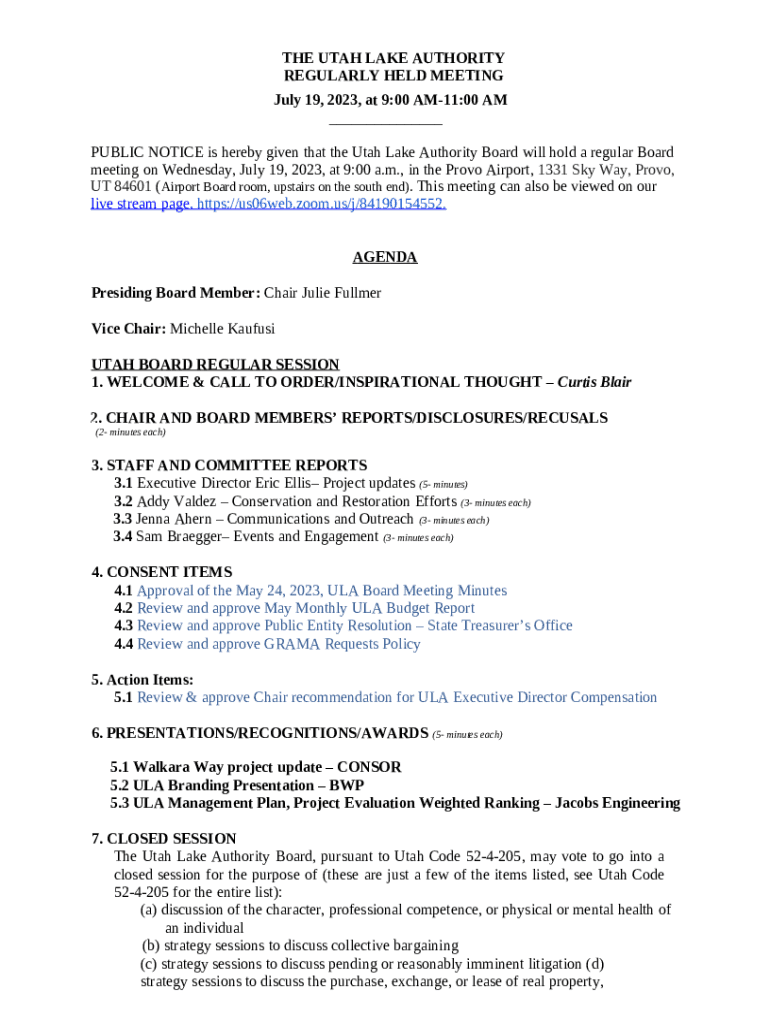 THE UTAH LAKE AUTHORITY
REGULARLY HELD MEETING
July 19, 2023, at 9:00 AM-11:00 AM

PUBLIC NOTICE is hereby given that the Utah Lake Authority Board will hold a regular Board meeting on Wednesday, July 19, 2023, at 9:00 a.m., in the Provo Airport, 1331 Sky Way, Provo, UT 84601 (Airport Board room, upstairs on the south end). This meeting can also be viewed on our live stream page. https://us06web.zoom.us/j/84190154552.

AGENDA

Presiding Board Member: Chair Julie Fullmer

Vice Chair: Michelle Kaufusi

UTAH BOARD REGULAR SESSION
1. WELCOME & CALL TO ORDER/INSPIRATIONAL THOUGHT – Curtis Blair

2. CHAIR AND BOARD MEMBERS' REPORTS/DISCLOSURES/RECUSALS
(2- minutes each)

3. STAFF AND COMMITTEE REPORTS
3.1 Executive Director Eric Ellis– Project updates (5- minutes)
3.2 Addy Valdez – Conservation and Restoration Efforts (3- minutes each)
3.3 Jenna Ahern – Communications and Outreach (3- minutes each)
3.4 Sam Braegger– Events and Engagement (3- minutes each)

4. CONSENT ITEMS
4.1 Approval of the May 24, 2023, ULA Board Meeting Minutes
4.2 Review and approve May Monthly ULA Budget Report
4.3 Review and approve Public Entity Resolution – State Treasurer's Office
4.4 Review and approve GRAMA Requests Policy

5. Action Items:
5.1 Review & approve Chair recommendation for ULA Executive Director Compensation

6. PRESENTATIONS/RECOGNITIONS/AWARDS (5- minutes each)

5.1 Walkara Way project update – CONSOR
5.2 ULA Branding Presentation – BWP
5.3 ULA Management Plan, Project Evaluation Weighted Ranking – Jacobs Engineering

7. CLOSED SESSION
The Utah Lake Authority Board, pursuant to Utah Code 52-4-205, may vote to go into a closed session for the purpose of (these are just a few of the items listed, see Utah Code 52-4-205 for the entire list):
(a) discussion of the character, professional competence, or physical or mental health of an individual
(b) strategy sessions to discuss collective bargaining
(c) strategy sessions to discuss pending or reasonably imminent litigation (d) strategy sessions to discuss the purchase, exchange, or lease of real property,